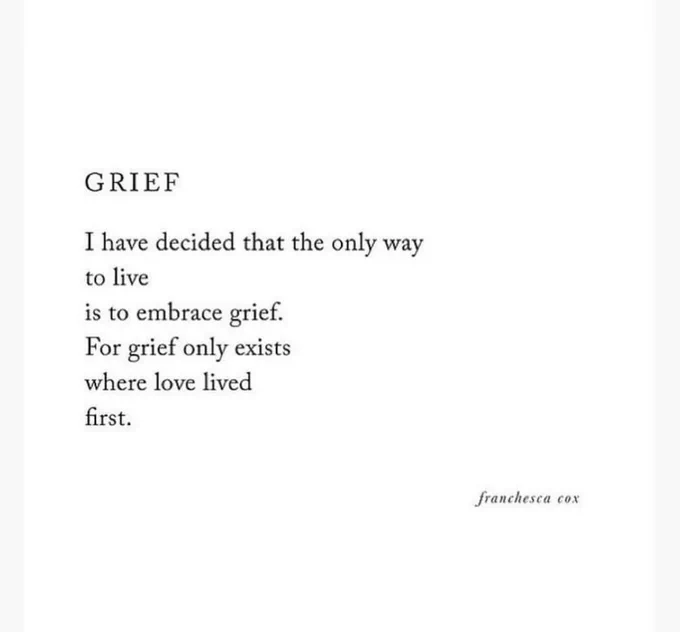 GRIEF

I have decided that the only way
to live
is to embrace grief.
For grief only exists
where love lived
first.

franchesca cox